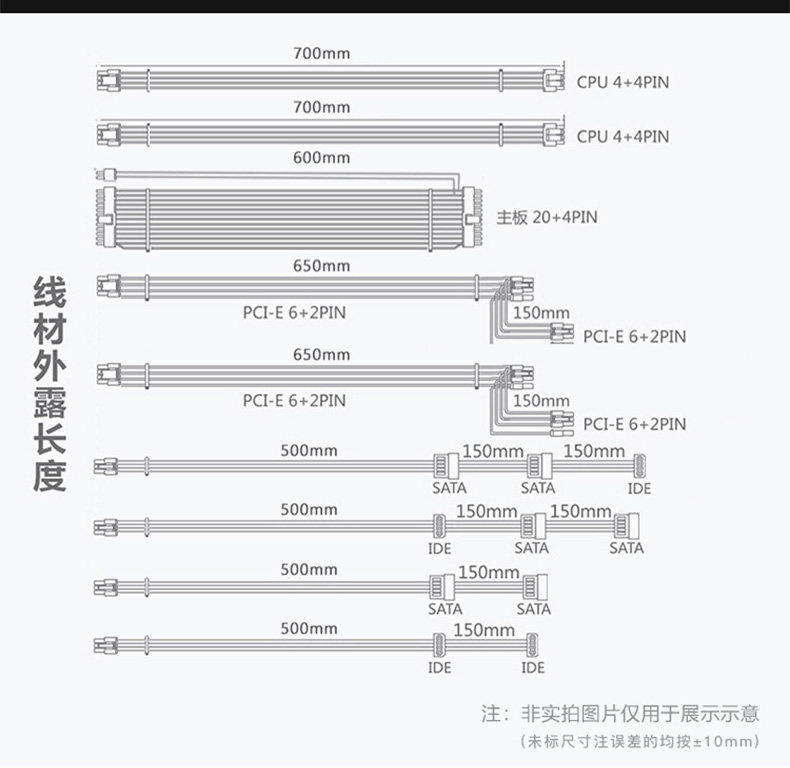 线材外露长度

700mm
CPU 4+4PIN

700mm
CPU 4+4PIN

600mm
主板 20+4PIN

650mm
PCI-E 6+2PIN
150mm
PCI-E 6+2PIN

650mm
PCI-E 6+2PIN
150mm
PCI-E 6+2PIN

500mm
150mm
150mm
SATA
SATA
IDE

500mm
150mm
150mm
IDE
SATA
SATA

500mm
150mm
SATA
SATA

500mm
150mm
IDE
IDE

注：非实拍图片仅用于展示示意
（未标尺寸注误差的均按±10mm）